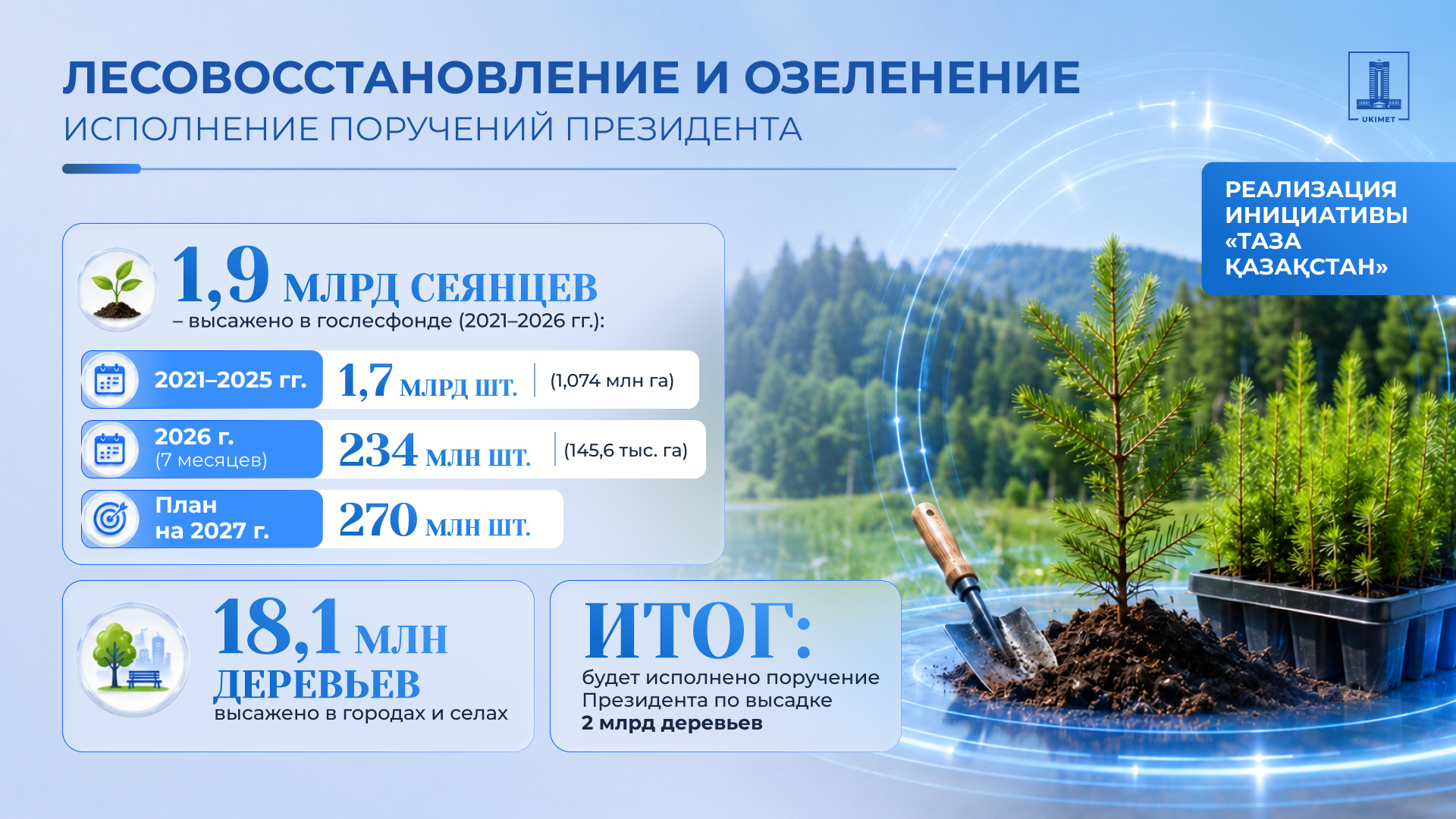 ЛЕСОВОССТАНОВЛЕНИЕ И ОЗЕЛЕНЕНИЕ
ИСПОЛНЕНИЕ ПОРУЧЕНИЙ ПРЕЗИДЕНТА

UKIMET

РЕАЛИЗАЦИЯ ИНИЦИАТИВЫ «ТАЗА ҚАЗАҚСТАН»

1,9 МЛРД СЕЯНЦЕВ
– высажено в гослесфонде (2021–2026 гг.):

2021–2025 гг.
1,7 МЛРД ШТ.
(1,074 млн га)

2026 г.
(7 месяцев)
234 МЛН ШТ.
(145,6 тыс. га)

План
на 2027 г.
270 МЛН ШТ.

18,1 МЛН
ДЕРЕВЬЕВ
высажено в городах и селах

ИТОГ:
будет исполнено поручение Президента по высадке 2 млрд деревьев